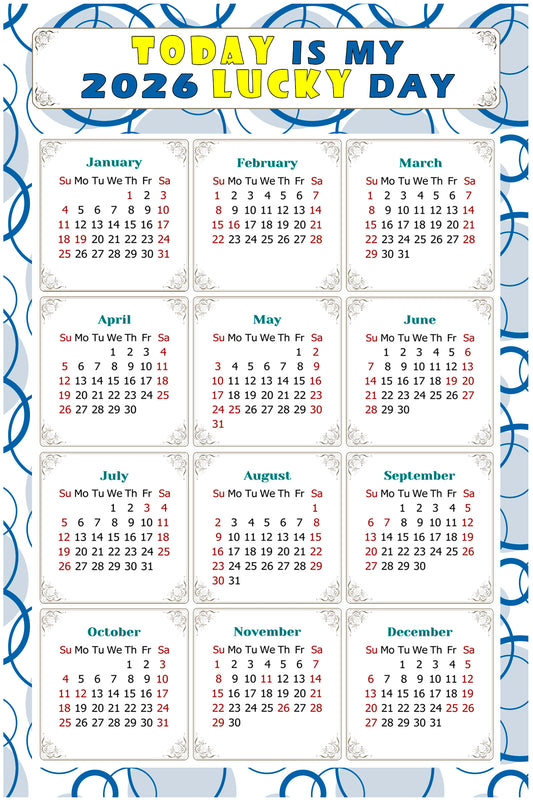 TODAY IS MY
2026 LUCKY DAY

January

| Su | Mo | Tu | We | Th | Fr | Sa |
|---|---|---|---|---|---|---|
| | | | | 1 | 2 | 3 |
| 4 | 5 | 6 | 7 | 8 | 9 | 10 |
| 11 | 12 | 13 | 14 | 15 | 16 | 17 |
| 18 | 19 | 20 | 21 | 22 | 23 | 24 |
| 25 | 26 | 27 | 28 | 29 | 30 | 31 |

February

| Su | Mo | Tu | We | Th | Fr | Sa |
|---|---|---|---|---|---|---|
| 1 | 2 | 3 | 4 | 5 | 6 | 7 |
| 8 | 9 | 10 | 11 | 12 | 13 | 14 |
| 15 | 16 | 17 | 18 | 19 | 20 | 21 |
| 22 | 23 | 24 | 25 | 26 | 27 | 28 |

March

| Su | Mo | Tu | We | Th | Fr | Sa |
|---|---|---|---|---|---|---|
| 1 | 2 | 3 | 4 | 5 | 6 | 7 |
| 8 | 9 | 10 | 11 | 12 | 13 | 14 |
| 15 | 16 | 17 | 18 | 19 | 20 | 21 |
| 22 | 23 | 24 | 25 | 26 | 27 | 28 |
| 29 | 30 | 31 | | | | |

April

| Su | Mo | Tu | We | Th | Fr | Sa |
|---|---|---|---|---|---|---|
| | | | 1 | 2 | 3 | 4 |
| 5 | 6 | 7 | 8 | 9 | 10 | 11 |
| 12 | 13 | 14 | 15 | 16 | 17 | 18 |
| 19 | 20 | 21 | 22 | 23 | 24 | 25 |
| 26 | 27 | 28 | 29 | 30 | | |

May

| Su | Mo | Tu | We | Th | Fr | Sa |
|---|---|---|---|---|---|---|
| | | | | | 1 | 2 |
| 3 | 4 | 5 | 6 | 7 | 8 | 9 |
| 10 | 11 | 12 | 13 | 14 | 15 | 16 |
| 17 | 18 | 19 | 20 | 21 | 22 | 23 |
| 24 | 25 | 26 | 27 | 28 | 29 | 30 |
| 31 | | | | | | |

June

| Su | Mo | Tu | We | Th | Fr | Sa |
|---|---|---|---|---|---|---|
| | 1 | 2 | 3 | 4 | 5 | 6 |
| 7 | 8 | 9 | 10 | 11 | 12 | 13 |
| 14 | 15 | 16 | 17 | 18 | 19 | 20 |
| 21 | 22 | 23 | 24 | 25 | 26 | 27 |
| 28 | 29 | 30 | | | | |

July

| Su | Mo | Tu | We | Th | Fr | Sa |
|---|---|---|---|---|---|---|
| | | | 1 | 2 | 3 | 4 |
| 5 | 6 | 7 | 8 | 9 | 10 | 11 |
| 12 | 13 | 14 | 15 | 16 | 17 | 18 |
| 19 | 20 | 21 | 22 | 23 | 24 | 25 |
| 26 | 27 | 28 | 29 | 30 | 31 | |

August

| Su | Mo | Tu | We | Th | Fr | Sa |
|---|---|---|---|---|---|---|
| | | | | | | 1 |
| 2 | 3 | 4 | 5 | 6 | 7 | 8 |
| 9 | 10 | 11 | 12 | 13 | 14 | 15 |
| 16 | 17 | 18 | 19 | 20 | 21 | 22 |
| 23 | 24 | 25 | 26 | 27 | 28 | 29 |
| 30 | 31 | | | | | |

September

| Su | Mo | Tu | We | Th | Fr | Sa |
|---|---|---|---|---|---|---|
| | | 1 | 2 | 3 | 4 | 5 |
| 6 | 7 | 8 | 9 | 10 | 11 | 12 |
| 13 | 14 | 15 | 16 | 17 | 18 | 19 |
| 20 | 21 | 22 | 23 | 24 | 25 | 26 |
| 27 | 28 | 29 | 30 | | | |

October

| Su | Mo | Tu | We | Th | Fr | Sa |
|---|---|---|---|---|---|---|
| | | | | 1 | 2 | 3 |
| 4 | 5 | 6 | 7 | 8 | 9 | 10 |
| 11 | 12 | 13 | 14 | 15 | 16 | 17 |
| 18 | 19 | 20 | 21 | 22 | 23 | 24 |
| 25 | 26 | 27 | 28 | 29 | 30 | 31 |

November

| Su | Mo | Tu | We | Th | Fr | Sa |
|---|---|---|---|---|---|---|
| 1 | 2 | 3 | 4 | 5 | 6 | 7 |
| 8 | 9 | 10 | 11 | 12 | 13 | 14 |
| 15 | 16 | 17 | 18 | 19 | 20 | 21 |
| 22 | 23 | 24 | 25 | 26 | 27 | 28 |
| 29 | 30 | | | | | |

December

| Su | Mo | Tu | We | Th | Fr | Sa |
|---|---|---|---|---|---|---|
| | | 1 | 2 | 3 | 4 | 5 |
| 6 | 7 | 8 | 9 | 10 | 11 | 12 |
| 13 | 14 | 15 | 16 | 17 | 18 | 19 |
| 20 | 21 | 22 | 23 | 24 | 25 | 26 |
| 27 | 28 | 29 | 30 | 31 | | |